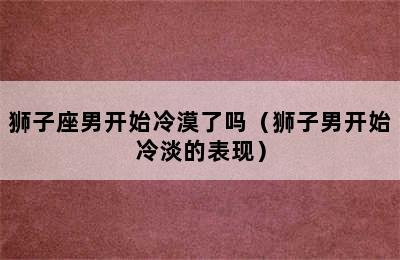 狮子座男开始冷漠了吗（狮子男开始冷淡的表现）